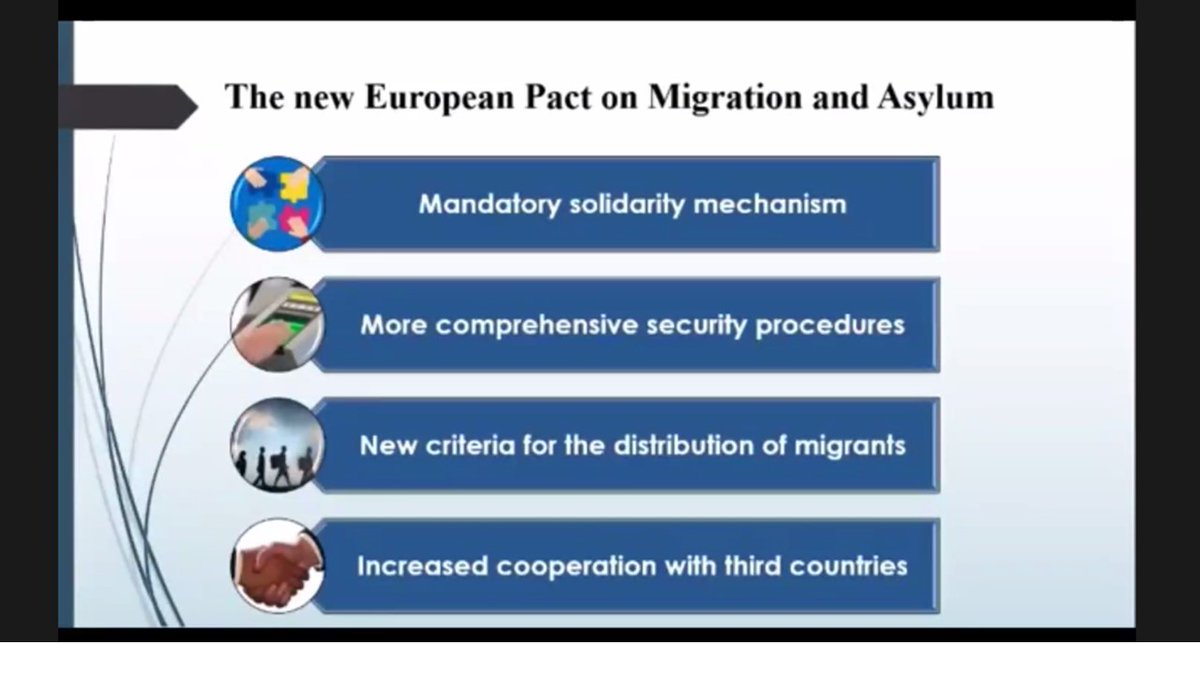 The new European Pact on Migration and Asylum

Mandatory solidarity mechanism

More comprehensive security procedures

New criteria for the distribution of migrants

Increased cooperation with third countries